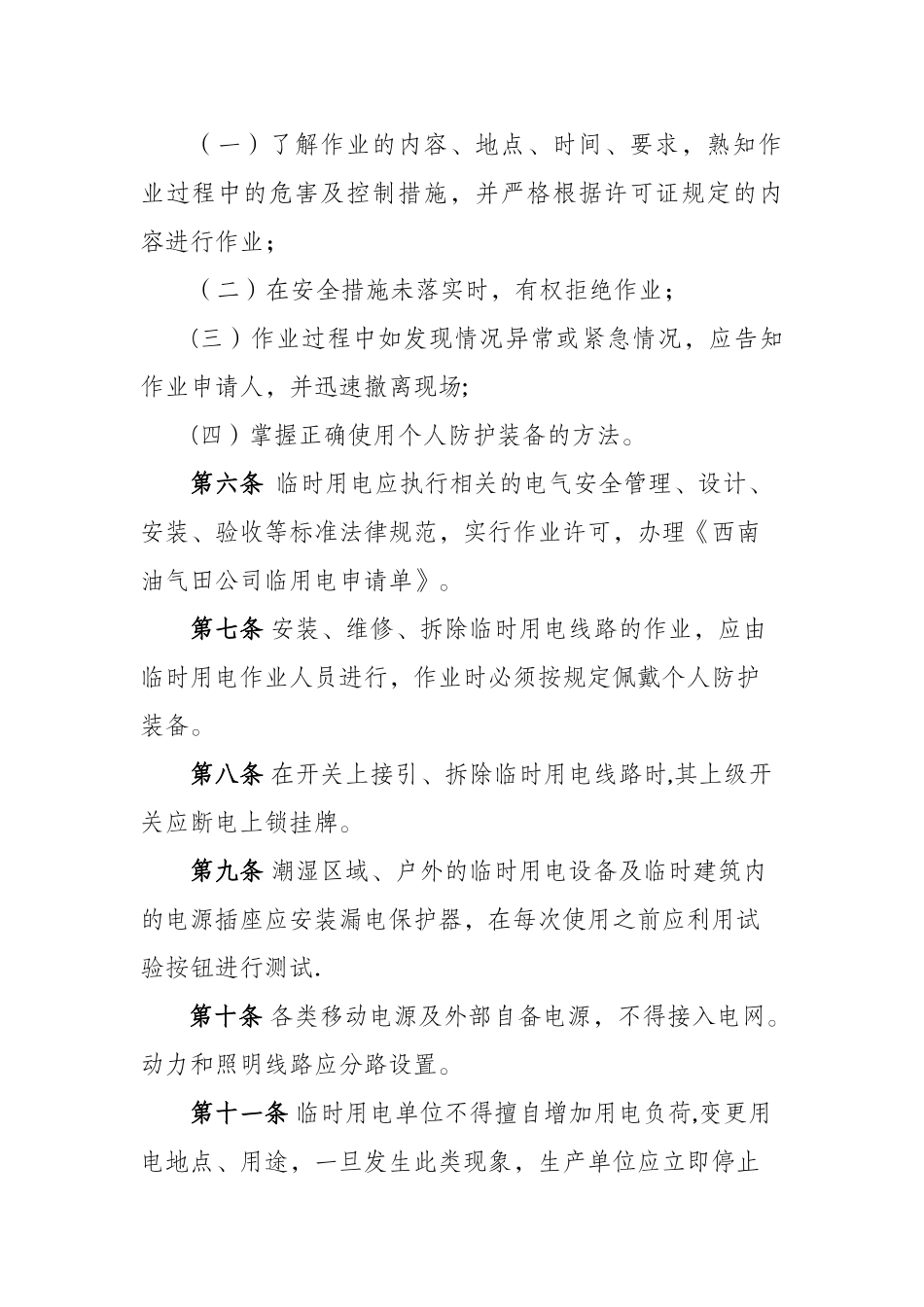 （一）了解作业的内容、地点、时间、要求，熟知作业过程中的危害及控制措施，并严格根据许可证规定的内容进行作业；

（二）在安全措施未落实时，有权拒绝作业；

（三）作业过程中如发现情况异常或紧急情况，应告知作业申请人，并迅速撤离现场;

（四）掌握正确使用个人防护装备的方法。

第六条 临时用电应执行相关的电气安全管理、设计、安装、验收等标准法律规范，实行作业许可，办理《西南油气田公司临用电申请单》。

第七条 安装、维修、拆除临时用电线路的作业，应由临时用电作业人员进行，作业时必须按规定佩戴个人防护装备。

第八条 在开关上接引、拆除临时用电线路时,其上级开关应断电上锁挂牌。

第九条 潮湿区域、户外的临时用电设备及临时建筑内的电源插座应安装漏电保护器，在每次使用之前应利用试验按钮进行测试.

第十条 各类移动电源及外部自备电源，不得接入电网。动力和照明线路应分路设置。

第十一条 临时用电单位不得擅自增加用电负荷,变更用电地点、用途，一旦发生此类现象，生产单位应立即停止